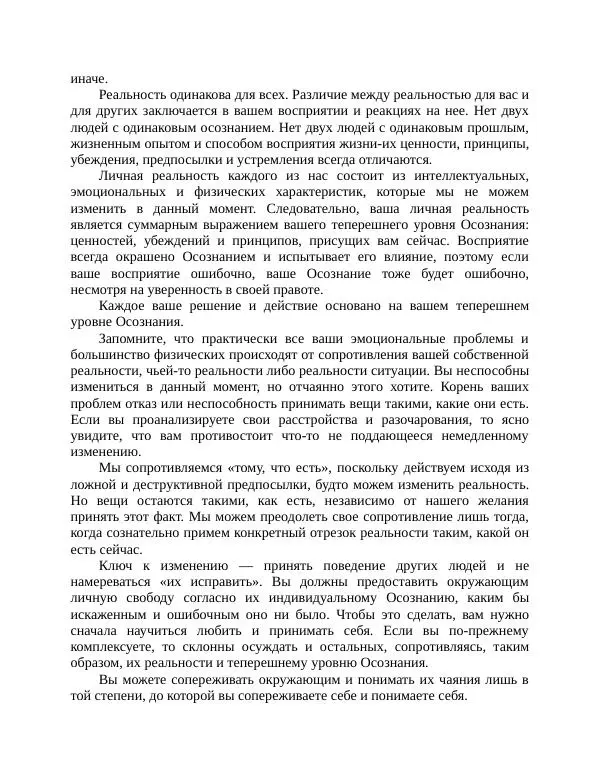 иначе.

Реальность одинакова для всех. Различие между реальностью для вас и для других заключается в вашем восприятии и реакциях на нее. Нет двух людей с одинаковым осознанием. Нет двух людей с одинаковым прошлым, жизненным опытом и способом восприятия жизни-их ценности, принципы, убеждения, предпосылки и устремления всегда отличаются.

Личная реальность каждого из нас состоит из интеллектуальных, эмоциональных и физических характеристик, которые мы не можем изменить в данный момент. Следовательно, ваша личная реальность является суммарным выражением вашего теперешнего уровня Осознания: ценностей, убеждений и принципов, присущих вам сейчас. Восприятие всегда окрашено Осознанием и испытывает его влияние, поэтому если ваше восприятие ошибочно, ваше Осознание тоже будет ошибочно, несмотря на уверенность в своей правоте.

Каждое ваше решение и действие основано на вашем теперешнем уровне Осознания.

Запомните, что практически все ваши эмоциональные проблемы и большинство физических происходят от сопротивления вашей собственной реальности, чьей-то реальности либо реальности ситуации. Вы неспособны измениться в данный момент, но отчаянно этого хотите. Корень ваших проблем отказ или неспособность принимать вещи такими, какие они есть. Если вы проанализируете свои расстройства и разочарования, то ясно увидите, что вам противостоит что-то не поддающееся немедленному изменению.

Мы сопротивляемся «тому, что есть», поскольку действуем исходя из ложной и деструктивной предпосылки, будто можем изменить реальность. Но вещи остаются такими, как есть, независимо от нашего желания принять этот факт. Мы можем преодолеть свое сопротивление лишь тогда, когда сознательно примем конкретный отрезок реальности таким, какой он есть сейчас.

Ключ к изменению — принять поведение других людей и не намереваться «их исправить». Вы должны предоставить окружающим личную свободу согласно их индивидуальному Осознанию, каким бы искаженным и ошибочным оно ни было. Чтобы это сделать, вам нужно сначала научиться любить и принимать себя. Если вы по-прежнему комплексуете, то склонны осуждать и остальных, сопротивляясь, таким образом, их реальности и теперешнему уровню Осознания.

Вы можете сопереживать окружающим и понимать их чаяния лишь в той степени, до которой вы сопереживаете себе и понимаете себя.